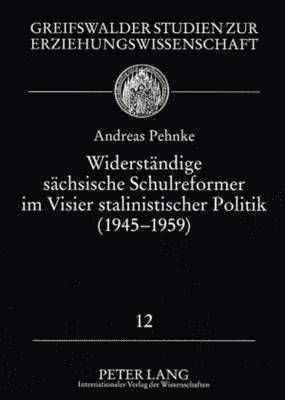 GREIFSWALDER STUDIEN ZUR ERZIEHUNGSWISSENSCHAFT

Andreas Pehnke

Widerständige sächsische Schulreformer im Visier stalinistischer Politik (1945–1959)

12

PETER LANG
Internationaler Verlag der Wissenschaften